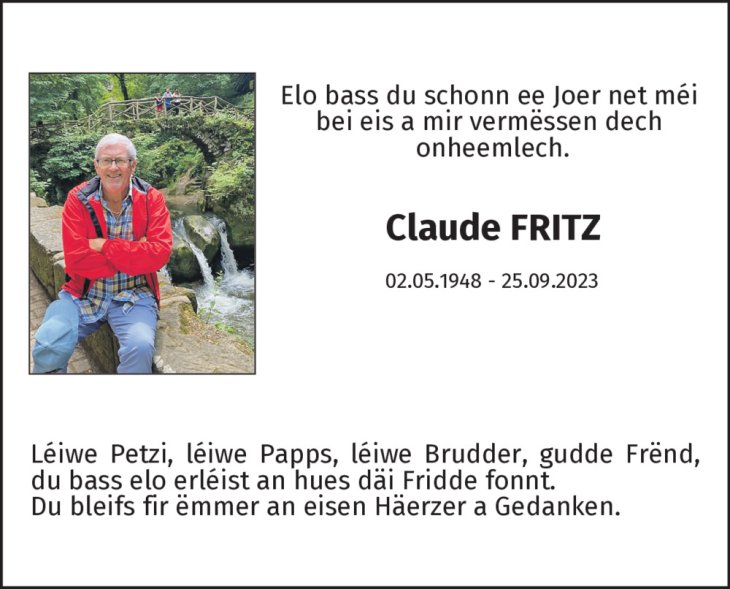 Elo bass du schonn ee Joer net méi bei eis a mir vermëssen dech onheemlech.

Claude FRITZ

02.05.1948 - 25.09.2023

Léiwe Petzi, léiwe Papps, léiwe Brudder, gudde Frënd, du bass elo erléist an hues däi Fridde fonnt.
Du bleifs fir ëmmer an eisen Häerzer a Gedanken.